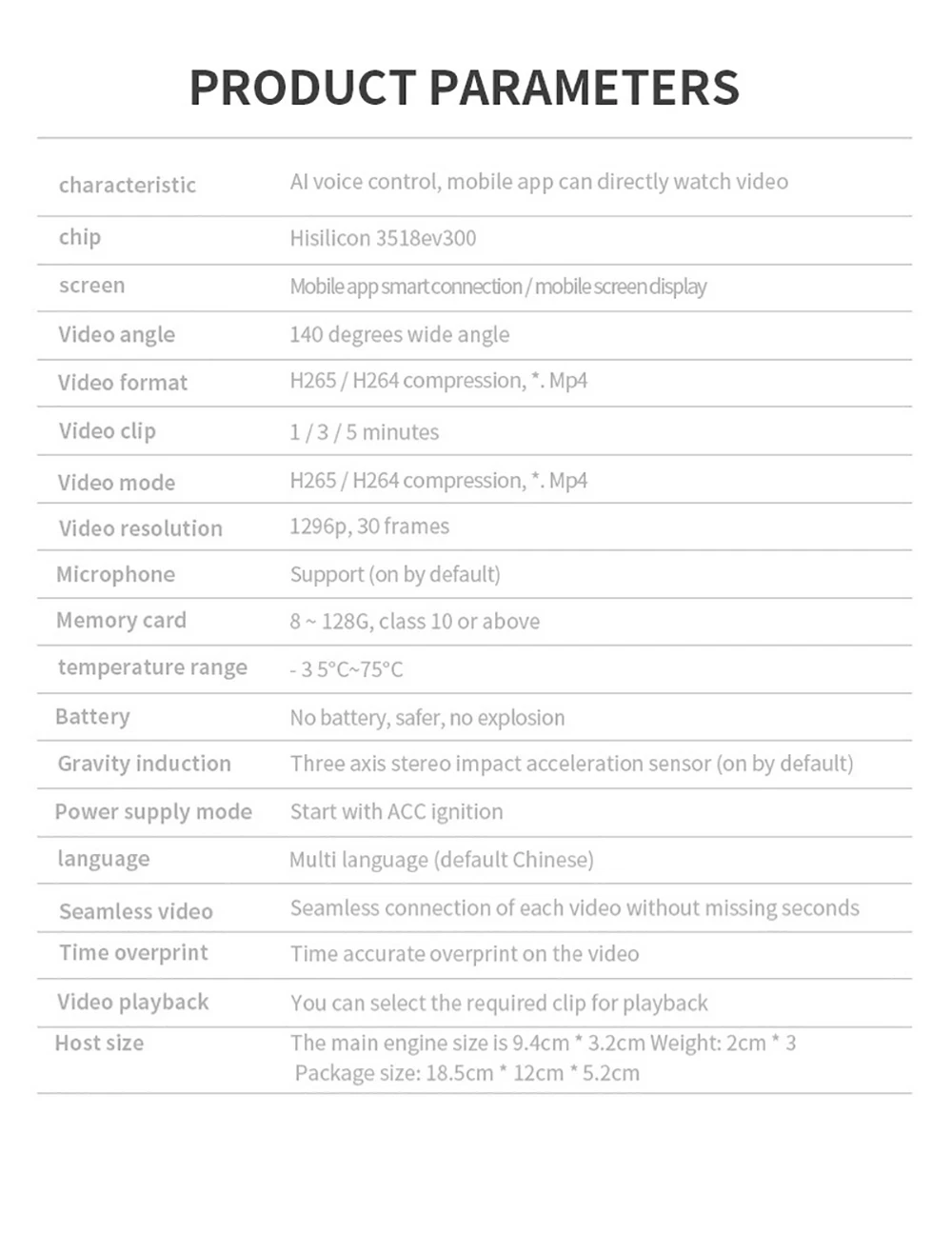 PRODUCT PARAMETERS

| | |
|---|---|
| characteristic | AI voice control, mobile app can directly watch video |
| chip | Hisilicon 3518ev300 |
| screen | Mobile app smart connection / mobile screen display |
| Video angle | 140 degrees wide angle |
| Video format | H265 / H264 compression, *. Mp4 |
| Video clip | 1 / 3 / 5 minutes |
| Video mode | H265 / H264 compression, *. Mp4 |
| Video resolution | 1296p, 30 frames |
| Microphone | Support (on by default) |
| Memory card | 8 ~ 128G, class 10 or above |
| temperature range | - 3 5°C~75°C |
| Battery | No battery, safer, no explosion |
| Gravity induction | Three axis stereo impact acceleration sensor (on by default) |
| Power supply mode | Start with ACC ignition |
| language | Multi language (default Chinese) |
| Seamless video | Seamless connection of each video without missing seconds |
| Time overprint | Time accurate overprint on the video |
| Video playback | You can select the required clip for playback |
| Host size | The main engine size is 9.4cm * 3.2cm Weight: 2cm * 3 Package size: 18.5cm * 12cm * 5.2cm |